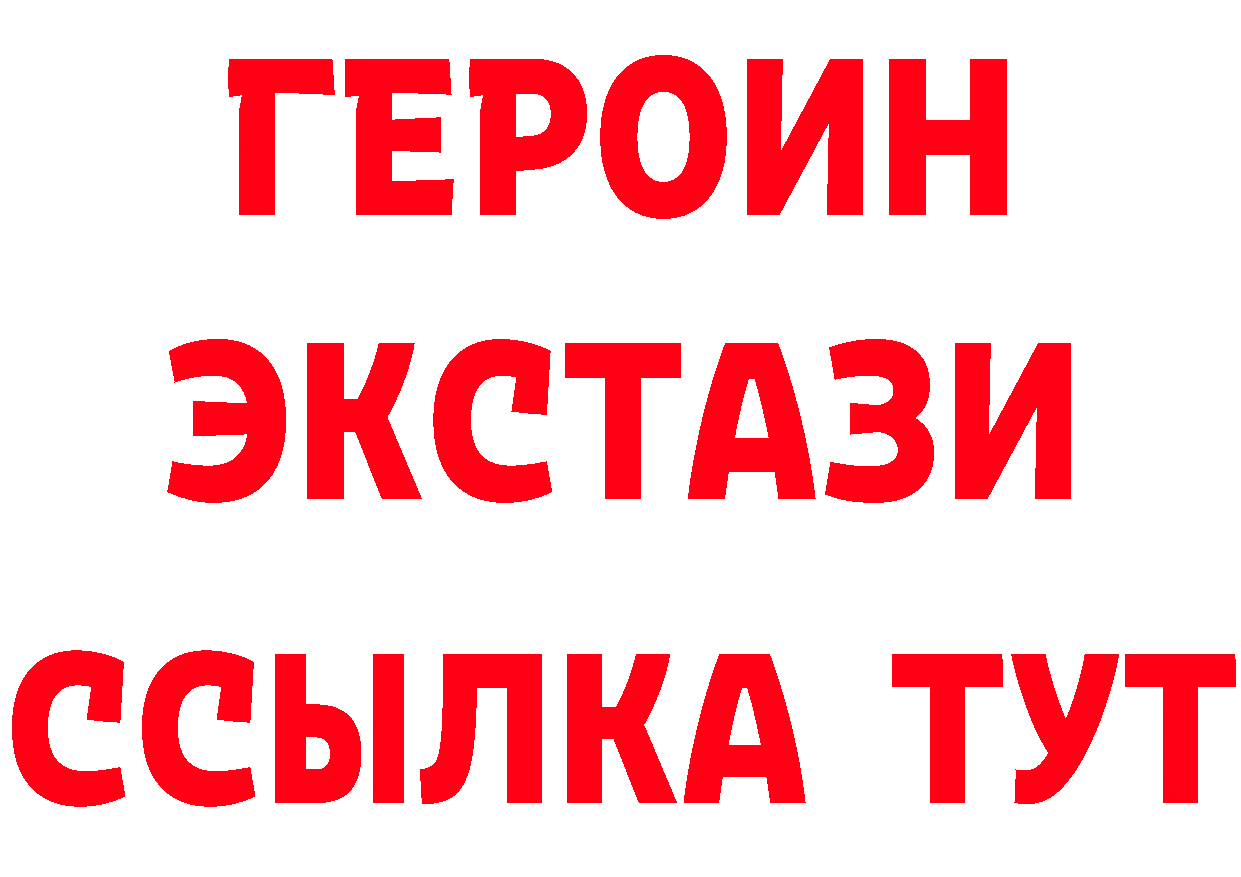 ГЕРОИН ЭКСТАЗИ ССЫЛКА ТУТ